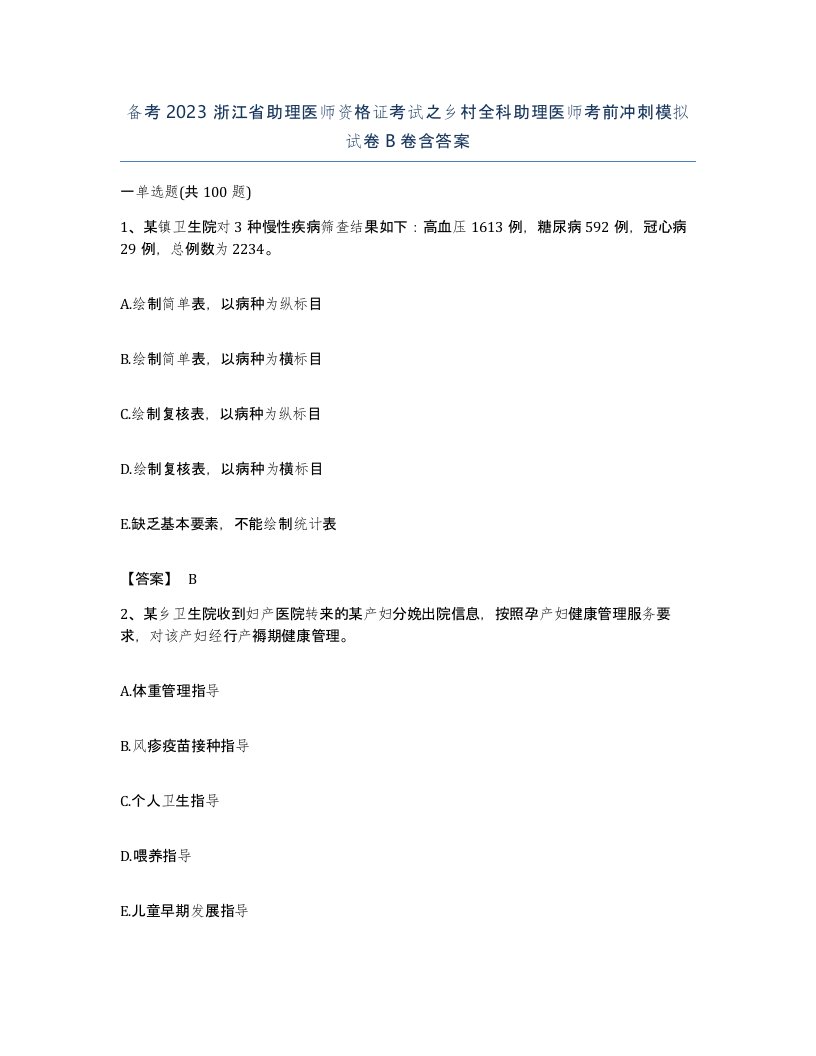 备考 2023 浙江省助理医师资格证考试之乡村全科助理医师考前冲刺模拟试卷 B 卷含答案

一单选题(共 100 题)

1、某镇卫生院对 3 种慢性疾病筛查结果如下：高血压 1613 例，糖尿病 592 例，冠心病 29 例，总例数为 2234。

A.绘制简单表，以病种为纵标目

B.绘制简单表，以病种为横标目

C.绘制复核表，以病种为纵标目

D.绘制复核表，以病种为横标目

E.缺乏基本要素，不能绘制统计表

【答案】 B

2、某乡卫生院收到妇产医院转来的某产妇分娩出院信息，按照孕产妇健康管理服务要求，对该产妇经行产褥期健康管理。

A.体重管理指导

B.风疹疫苗接种指导

C.个人卫生指导

D.喂养指导

E.儿童早期发展指导